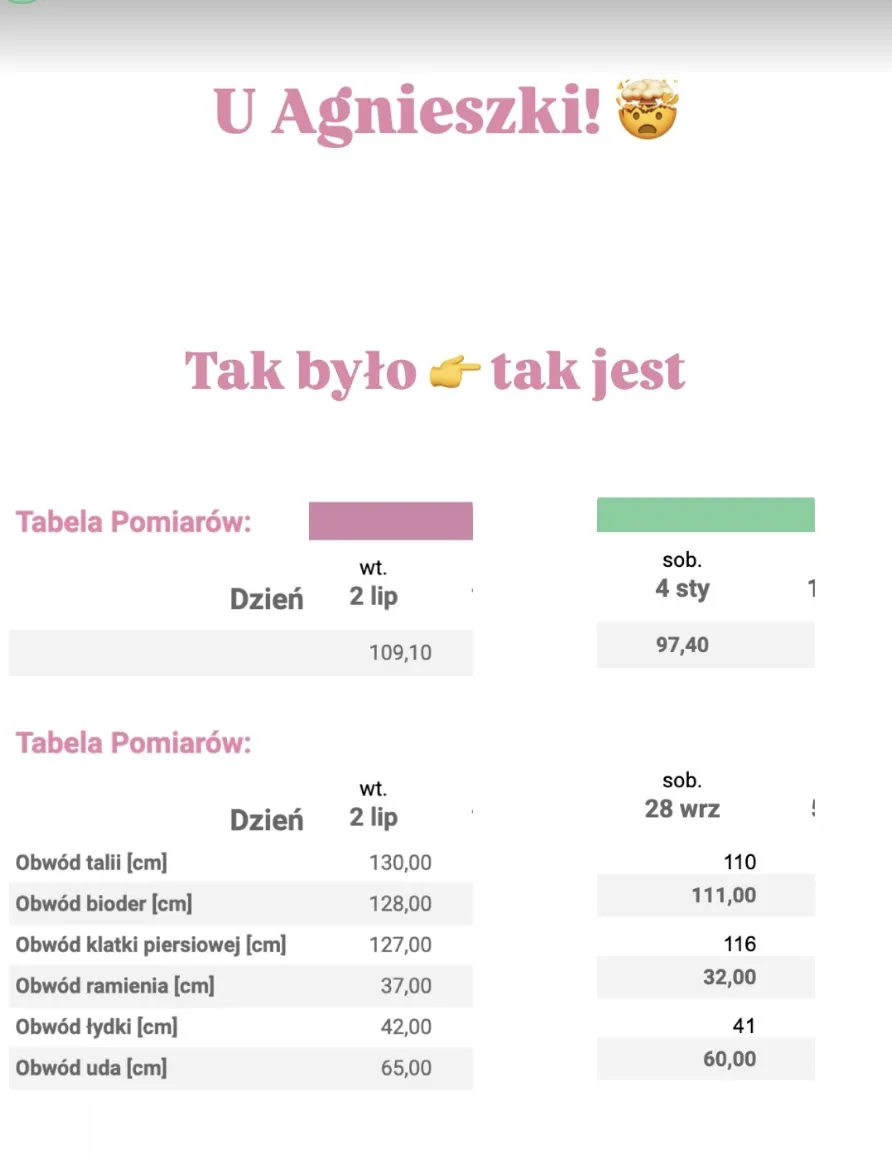 U Agnieszki! 🤯

Tak było 👉 tak jest

Tabela Pomiarów:

| Dzień | wt. 2 lip | sob. 4 sty |
|---|---|---|
| | 109,10 | 97,40 |

Tabela Pomiarów:

| Dzień | wt. 2 lip | sob. 28 wrz |
|---|---|---|
| Obwód talii [cm] | 130,00 | 110 |
| Obwód bioder [cm] | 128,00 | 111,00 |
| Obwód klatki piersiowej [cm] | 127,00 | 116 |
| Obwód ramienia [cm] | 37,00 | 32,00 |
| Obwód łydki [cm] | 42,00 | 41 |
| Obwód uda [cm] | 65,00 | 60,00 |